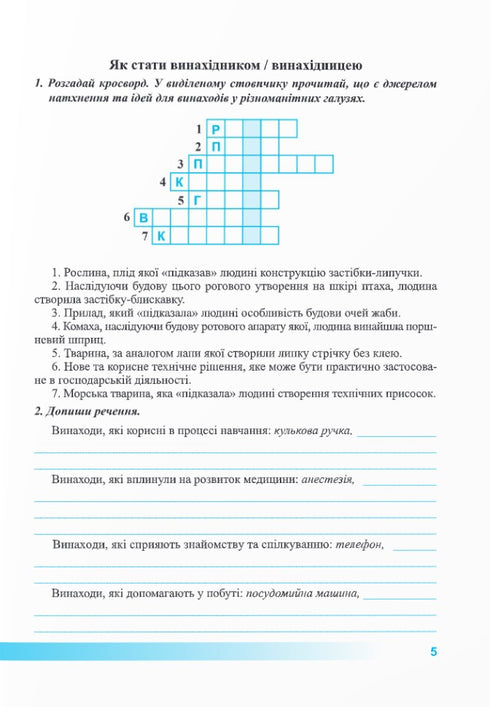 Як стати винахідником / винахідницею

1. Розгадай кросворд. У виділеному стовпчику прочитай, що є джерелом натхнення та ідей для винаходів у різноманітних галузях.

1 Р
2 П
3 П
4 К
5 Г
6 В
7 К

1. Рослина, плід якої «підказав» людині конструкцію застібки-липучки.
2. Наслідуючи будову цього рогового утворення на шкірі птаха, людина створила застібку-блискавку.
3. Прилад, який «підказала» людині особливість будови очей жаби.
4. Комаха, наслідуючи будову ротового апарату якої, людина винайшла поршневий шприц.
5. Тварина, за аналогом лапи якої створили липку стрічку без клею.
6. Нове та корисне технічне рішення, яке може бути практично застосоване в господарській діяльності.
7. Морська тварина, яка «підказала» людині створення технічних присосок.

2. Допиши речення.

Винаходи, які корисні в процесі навчання: кулькова ручка,

Винаходи, які вплинули на розвиток медицини: анестезія,

Винаходи, які сприяють знайомству та спілкуванню: телефон,

Винаходи, які допомагають у побуті: посудомийна машина,

5